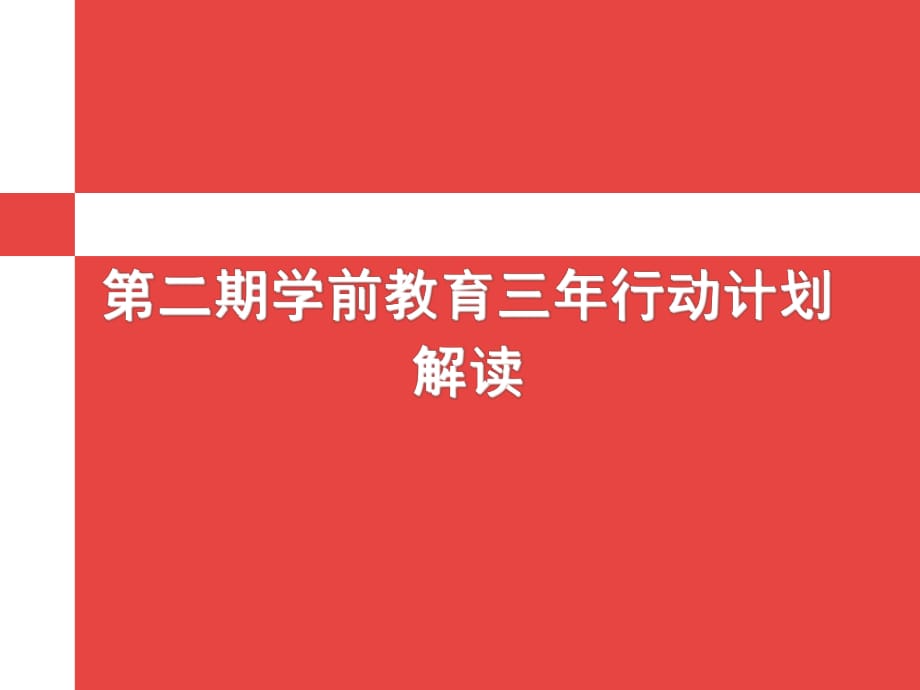 第二期学前教育三年行动计划解读